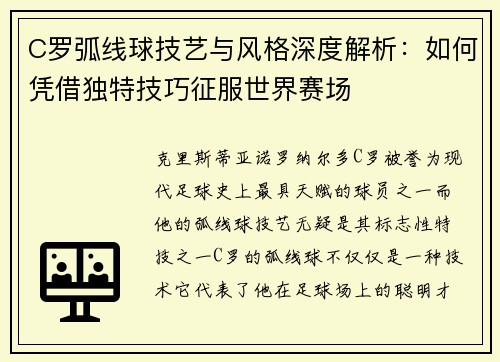 C罗弧线球技艺与风格深度解析：如何凭借独特技巧征服世界赛场

克里斯蒂亚诺罗纳尔多C罗被誉为现代足球史上最具天赋的球员之一而他的弧线球技艺无疑是其标志性特技之一C罗的弧线球不仅仅是一种技术它代表了他在足球场上的聪明才